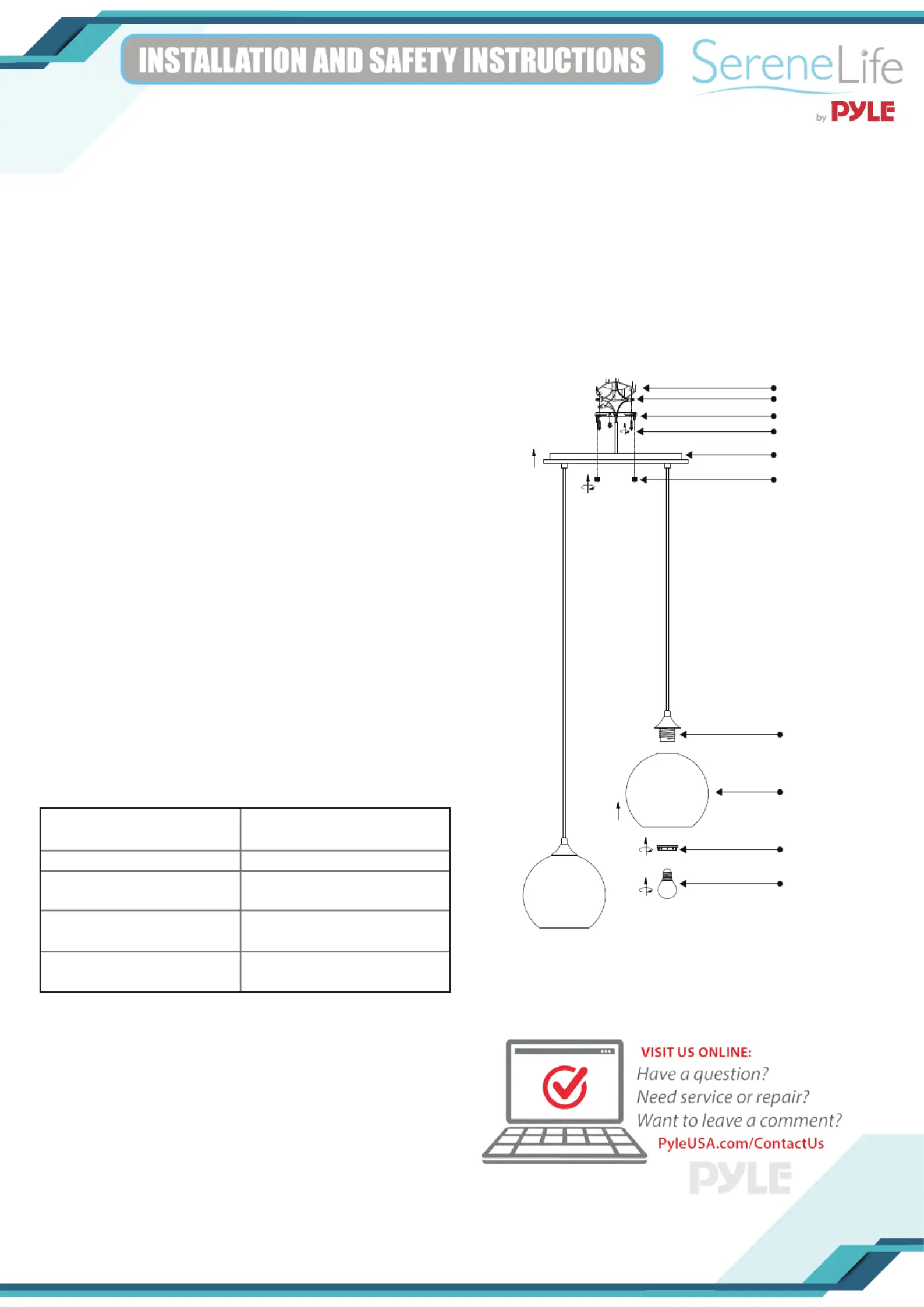 INSTALLATION AND SAFETY INSTRUCTIONS

SereneLife
by PYLE

VISIT US ONLINE:
Have a question?
Need service or repair?
Want to leave a comment?
PyleUSA.com/ContactUs

PYLE